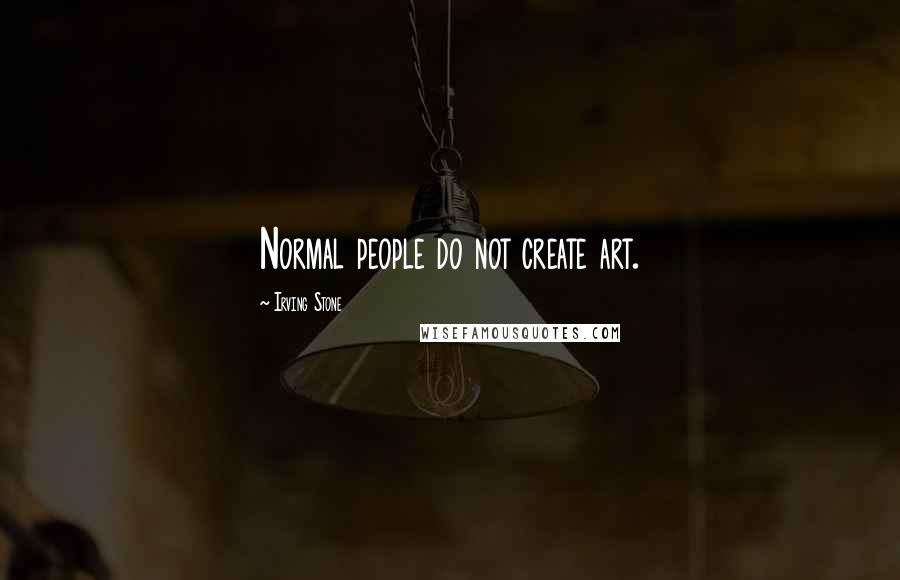 Normal people do not create art.

~ Irving Stone

WISEFAMOUSQUOTES.COM